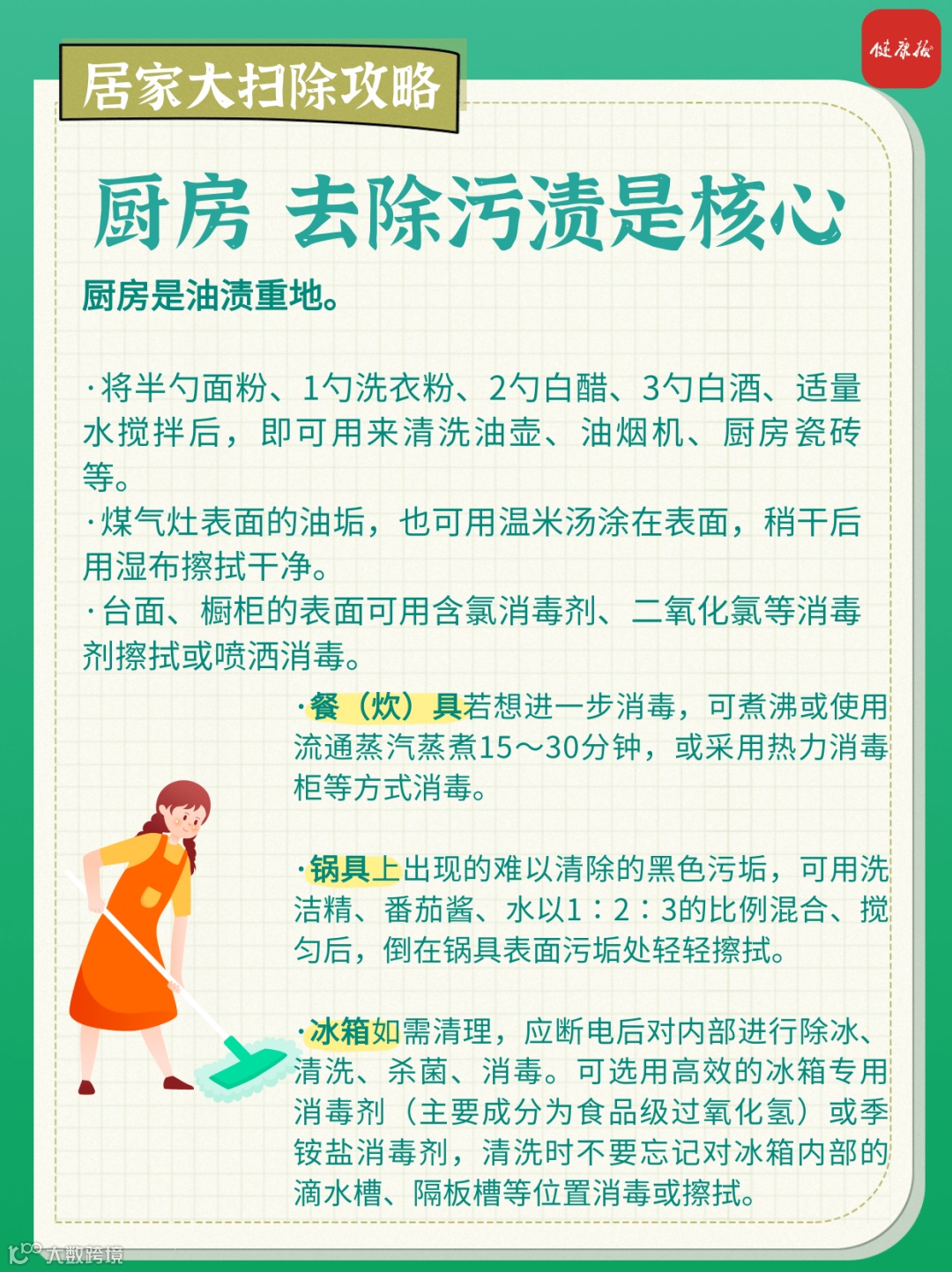 健康报

居家大扫除攻略

厨房 去除污渍是核心

厨房是油渍重地。

·将半勺面粉、1勺洗衣粉、2勺白醋、3勺白酒、适量水搅拌后，即可用来清洗油壶、油烟机、厨房瓷砖等。
·煤气灶表面的油垢，也可用温米汤涂在表面，稍干后用湿布擦拭干净。
·台面、橱柜的表面可用含氯消毒剂、二氧化氯等消毒剂擦拭或喷洒消毒。

·餐（炊）具若想进一步消毒，可煮沸或使用流通蒸汽蒸煮15～30分钟，或采用热力消毒柜等方式消毒。

·锅具上出现的难以清除的黑色污垢，可用洗洁精、番茄酱、水以1：2：3的比例混合、搅匀后，倒在锅具表面污垢处轻轻擦拭。

·冰箱如需清理，应断电后对内部进行除冰、清洗、杀菌、消毒。可选用高效的冰箱专用消毒剂（主要成分为食品级过氧化氢）或季铵盐消毒剂，清洗时不要忘记对冰箱内部的滴水槽、隔板槽等位置消毒或擦拭。

大数跨境